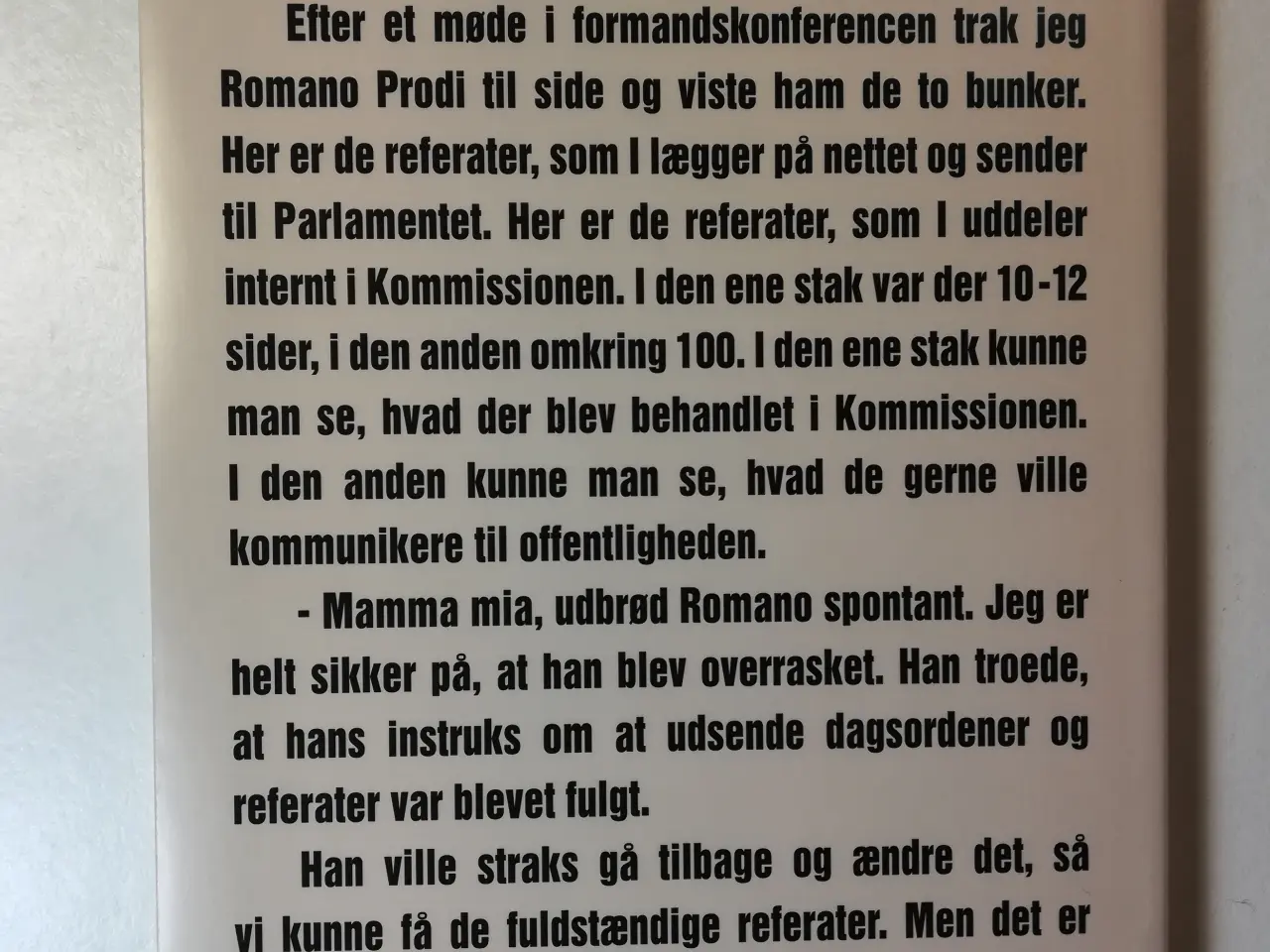 Efter et møde i formandskonferencen trak jeg Romano Prodi til side og viste ham de to bunker. Her er de referater, som I lægger på nettet og sender til Parlamentet. Her er de referater, som I uddeler internt i Kommissionen. I den ene stak var der 10-12 sider, i den anden omkring 100. I den ene stak kunne man se, hvad der blev behandlet i Kommissionen. I den anden kunne man se, hvad de gerne ville kommunikere til offentligheden.

- Mamma mia, udbrød Romano spontant. Jeg er helt sikker på, at han blev overrasket. Han troede, at hans instruks om at udsende dagsordener og referater var blevet fulgt.

Han ville straks gå tilbage og ændre det, så vi kunne få de fuldstændige referater. Men det er